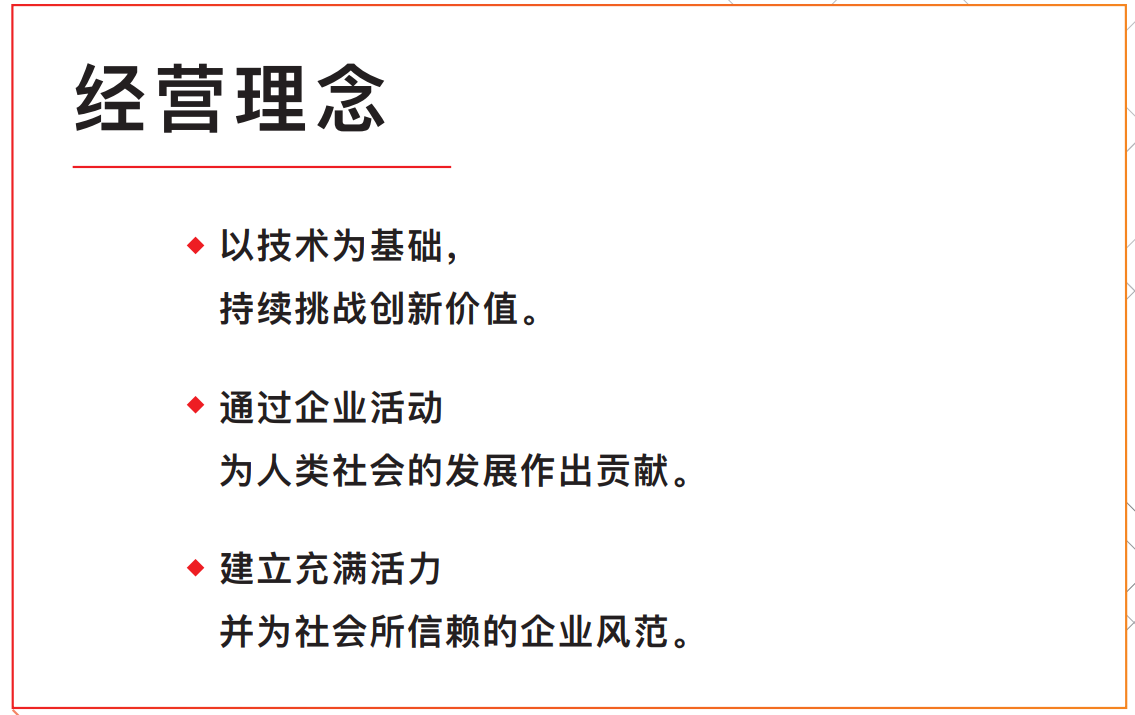 经营理念

◆ 以技术为基础，
持续挑战创新价值。

◆ 通过企业活动
为人类社会的发展作出贡献。

◆ 建立充满活力
并为社会所信赖的企业风范。